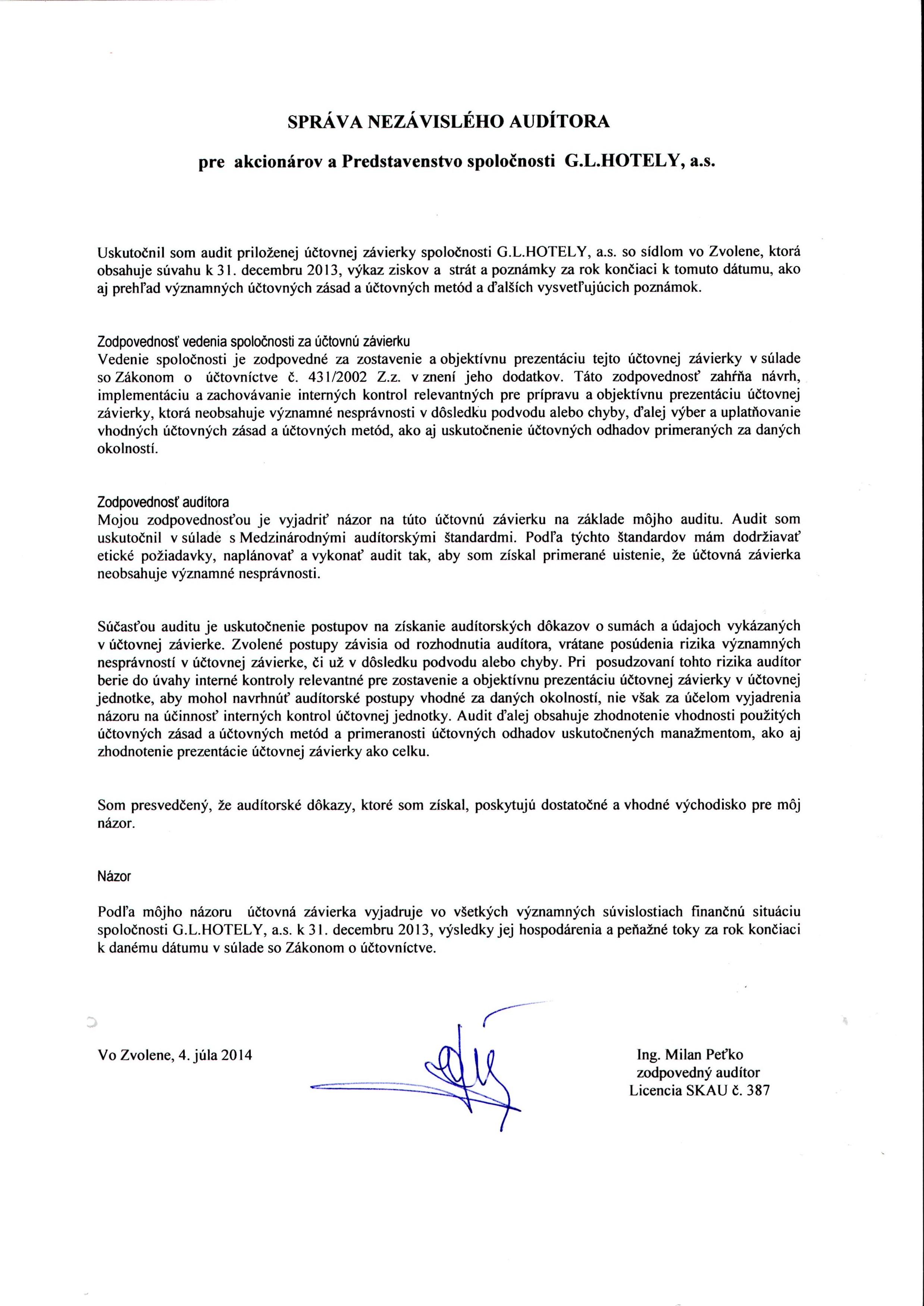 SPRÁVA NEZÁVISLÉHO AUDÍTORA

pre akcionárov a Predstavenstvo spoločnosti G.L.HOTELY, a.s.

Uskutočnil som audit priloženej účtovnej závierky spoločnosti G.L.HOTELY, a.s. so sídlom vo Zvolene, ktorá obsahuje súvahu k 31. decembru 2013, výkaz ziskov a strát a poznámky za rok končiaci k tomuto dátumu, ako aj prehľad významných účtovných zásad a účtovných metód a ďalších vysvetľujúcich poznámok.

Zodpovednosť vedenia spoločnosti za účtovnú závierku
Vedenie spoločnosti je zodpovedné za zostavenie a objektívnu prezentáciu tejto účtovnej závierky v súlade so Zákonom o účtovníctve č. 431/2002 Z.z. v znení jeho dodatkov. Táto zodpovednosť zahŕňa návrh, implementáciu a zachovávanie interných kontrol relevantných pre prípravu a objektívnu prezentáciu účtovnej závierky, ktorá neobsahuje významné nesprávnosti v dôsledku podvodu alebo chyby, ďalej výber a uplatňovanie vhodných účtovných zásad a účtovných metód, ako aj uskutočnenie účtovných odhadov primeraných za daných okolností.

Zodpovednosť audítora
Mojou zodpovednosťou je vyjadriť názor na túto účtovnú závierku na základe môjho auditu. Audit som uskutočnil v súlade s Medzinárodnými audítorskými štandardmi. Podľa týchto štandardov mám dodržiavať etické požiadavky, naplánovať a vykonať audit tak, aby som získal primerané uistenie, že účtovná závierka neobsahuje významné nesprávnosti.

Súčasťou auditu je uskutočnenie postupov na získanie audítorských dôkazov o sumách a údajoch vykázaných v účtovnej závierke. Zvolené postupy závisia od rozhodnutia audítora, vrátane posúdenia rizika významných nesprávností v účtovnej závierke, či už v dôsledku podvodu alebo chyby. Pri posudzovaní tohto rizika audítor berie do úvahy interné kontroly relevantné pre zostavenie a objektívnu prezentáciu účtovnej závierky v účtovnej jednotke, aby mohol navrhnúť audítorské postupy vhodné za daných okolností, nie však za účelom vyjadrenia názoru na účinnosť interných kontrol účtovnej jednotky. Audit ďalej obsahuje zhodnotenie vhodnosti použitých účtovných zásad a účtovných metód a primeranosti účtovných odhadov uskutočnených manažmentom, ako aj zhodnotenie prezentácie účtovnej závierky ako celku.

Som presvedčený, že audítorské dôkazy, ktoré som získal, poskytujú dostatočné a vhodné východisko pre môj názor.

Názor

Podľa môjho názoru účtovná závierka vyjadruje vo všetkých významných súvislostiach finančnú situáciu spoločnosti G.L.HOTELY, a.s. k 31. decembru 2013, výsledky jej hospodárenia a peňažné toky za rok končiaci k danému dátumu v súlade so Zákonom o účtovníctve.

Vo Zvolene, 4. júla 2014

Ing. Milan Peťko
zodpovedný audítor
Licencia SKAU č. 387